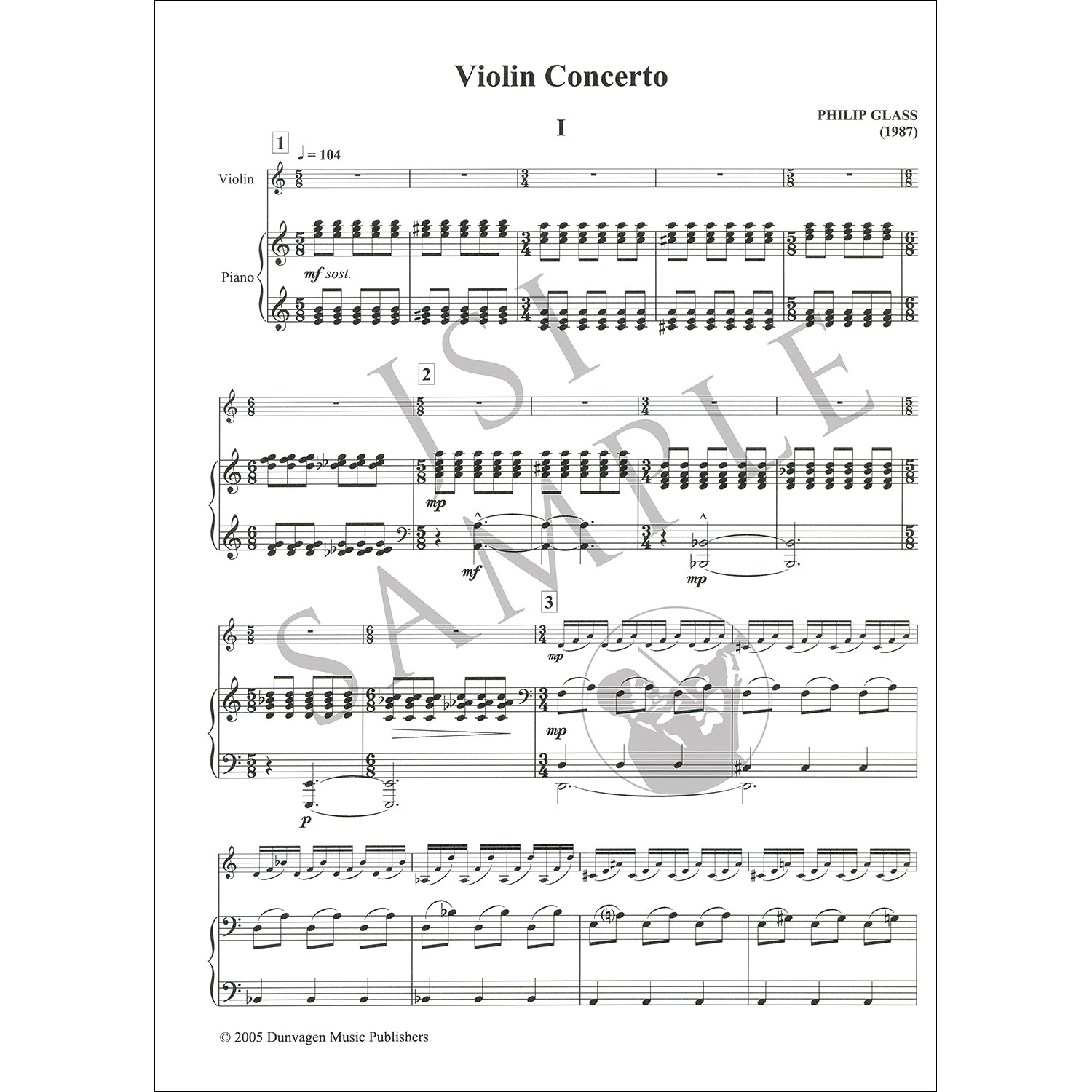 Violin Concerto

I

PHILIP GLASS
(1987)

1

♩ = 104

Violin

Piano

mf sost.

2

mp

mf

mp

3

mp

mp

p

ISI SAMPLE

© 2005 Dunvagen Music Publishers